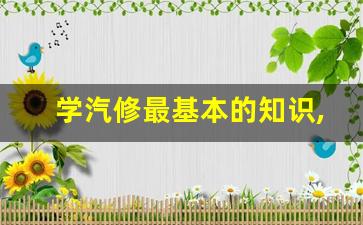 学汽修最基本的知识,